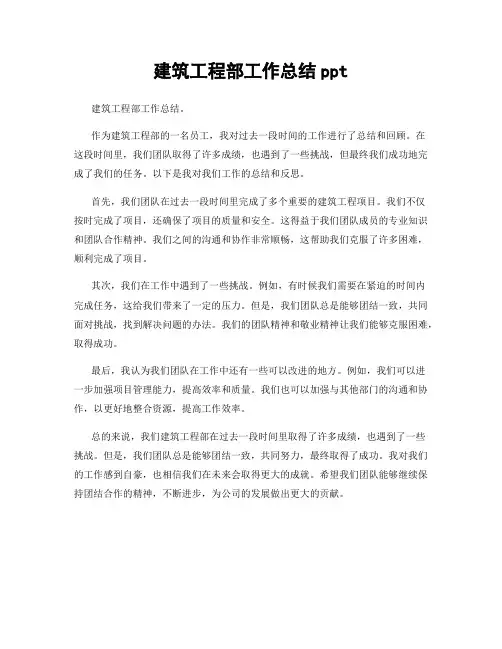 建筑工程部工作总结 ppt

建筑工程部工作总结。

作为建筑工程部的一名员工，我对过去一段时间的工作进行了总结和回顾。在这段时间里，我们团队取得了许多成绩，也遇到了一些挑战，但最终我们成功地完成了我们的任务。以下是我对我们工作的总结和反思。

首先，我们团队在过去一段时间里完成了多个重要的建筑工程项目。我们不仅按时完成了项目，还确保了项目的质量和安全。这得益于我们团队成员的专业知识和团队合作精神。我们之间的沟通和协作非常顺畅，这帮助我们克服了许多困难，顺利完成了项目。

其次，我们在工作中遇到了一些挑战。例如，有时候我们需要在紧迫的时间内完成任务，这给我们带来了一定的压力。但是，我们团队总是能够团结一致，共同面对挑战，找到解决问题的办法。我们的团队精神和敬业精神让我们能够克服困难，取得成功。

最后，我认为我们团队在工作中还有一些可以改进的地方。例如，我们可以进一步加强项目管理能力，提高效率和质量。我们也可以加强与其他部门的沟通和协作，以更好地整合资源，提高工作效率。

总的来说，我们建筑工程部在过去一段时间里取得了许多成绩，也遇到了一些挑战。但是，我们团队总是能够团结一致，共同努力，最终取得了成功。我对我们的工作感到自豪，也相信我们在未来会取得更大的成就。希望我们团队能够继续保持团结合作的精神，不断进步，为公司的发展做出更大的贡献。